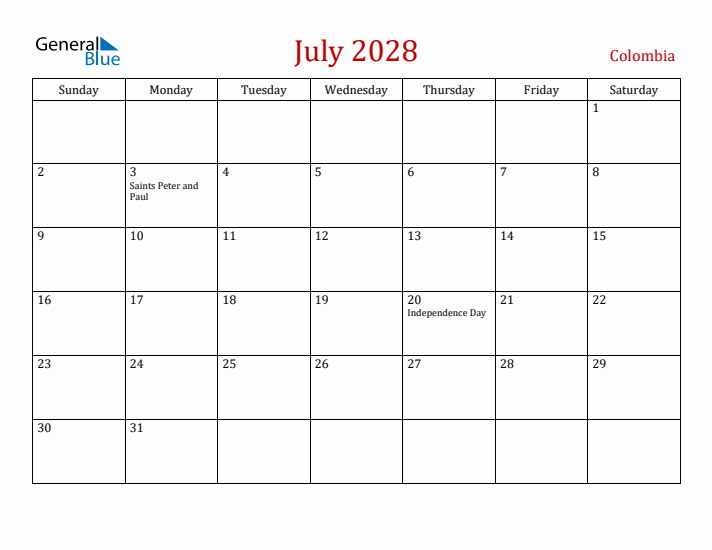 General Blue

July 2028

Colombia

| Sunday | Monday | Tuesday | Wednesday | Thursday | Friday | Saturday |
|---|---|---|---|---|---|---|
| | | | | | | 1 |
| 2 | 3 Saints Peter and Paul | 4 | 5 | 6 | 7 | 8 |
| 9 | 10 | 11 | 12 | 13 | 14 | 15 |
| 16 | 17 | 18 | 19 | 20 Independence Day | 21 | 22 |
| 23 | 24 | 25 | 26 | 27 | 28 | 29 |
| 30 | 31 | | | | | |